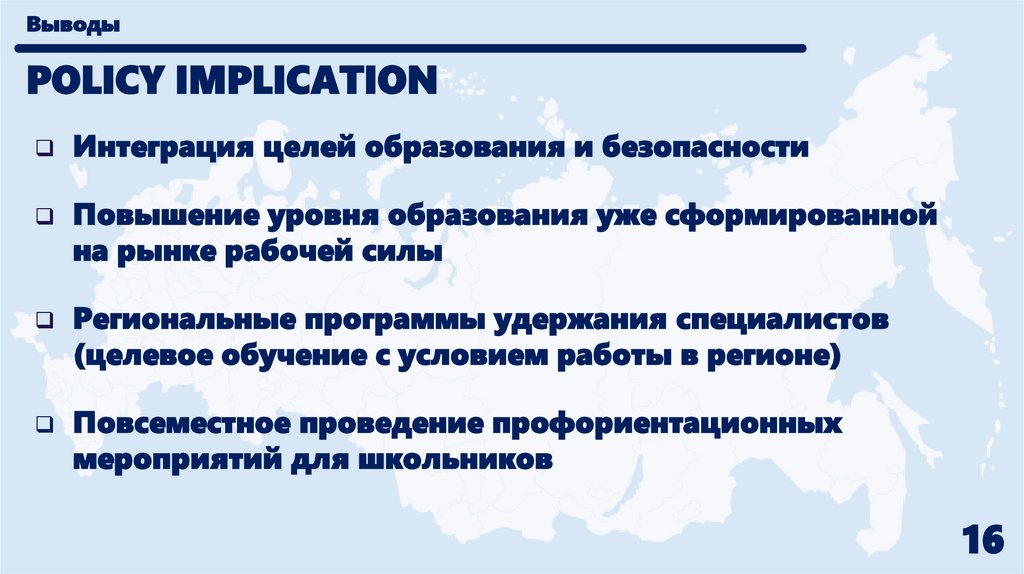 Выводы

POLICY IMPLICATION

☐ Интеграция целей образования и безопасности

☐ Повышение уровня образования уже сформированной на рынке рабочей силы

☐ Региональные программы удержания специалистов (целевое обучение с условием работы в регионе)

☐ Повсеместное проведение профориентационных мероприятий для школьников

16